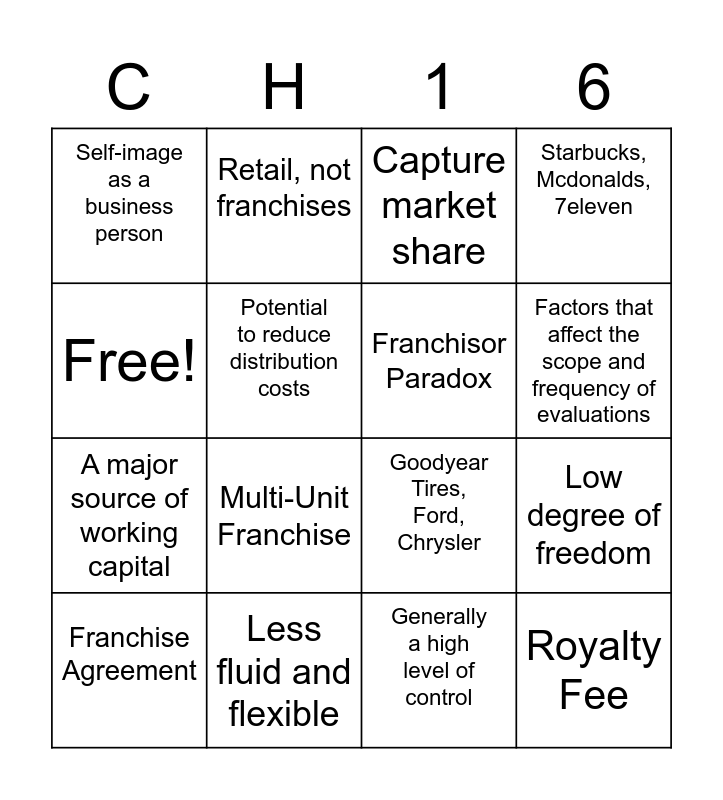 | C | H | 1 | 6 |
|---|---|---|---|
| Self-image as a business person | Retail, not franchises | Capture market share | Starbucks, Mcdonalds, 7eleven |
| Free! | Potential to reduce distribution costs | Franchisor Paradox | Factors that affect the scope and frequency of evaluations |
| A major source of working capital | Multi-Unit Franchise | Goodyear Tires, Ford, Chrysler | Low degree of freedom |
| Franchise Agreement | Less fluid and flexible | Generally a high level of control | Royalty Fee |